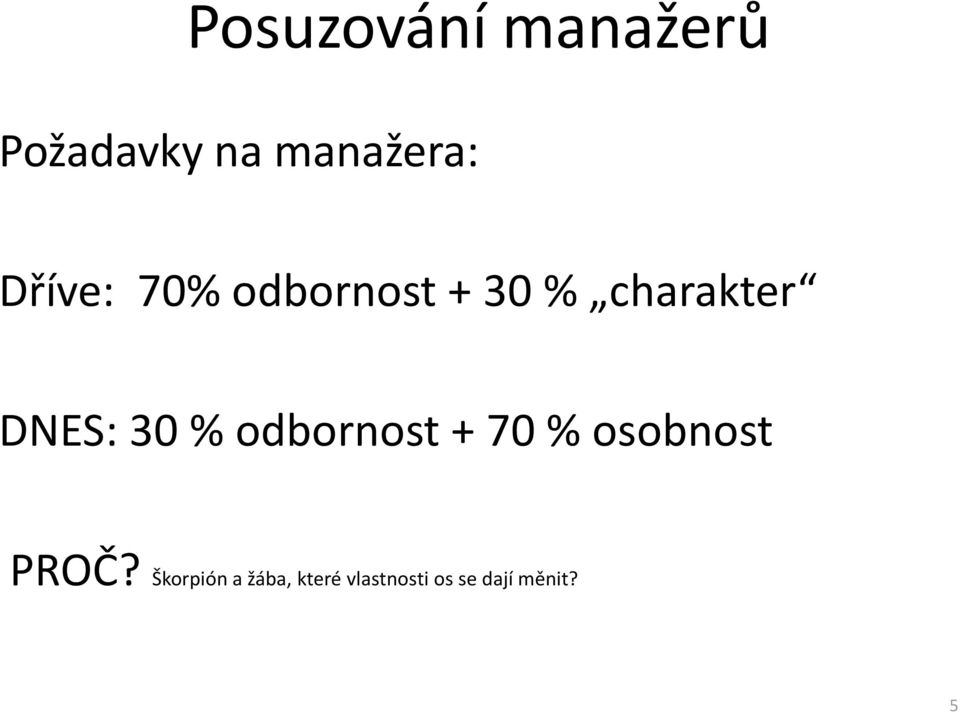 Posuzování manažerů

Požadavky na manažera:

Dříve: 70% odbornost + 30 % „charakter“

DNES: 30 % odbornost + 70 % osobnost

PROČ? Škorpión a žába, které vlastnosti os se dají měnit?

5